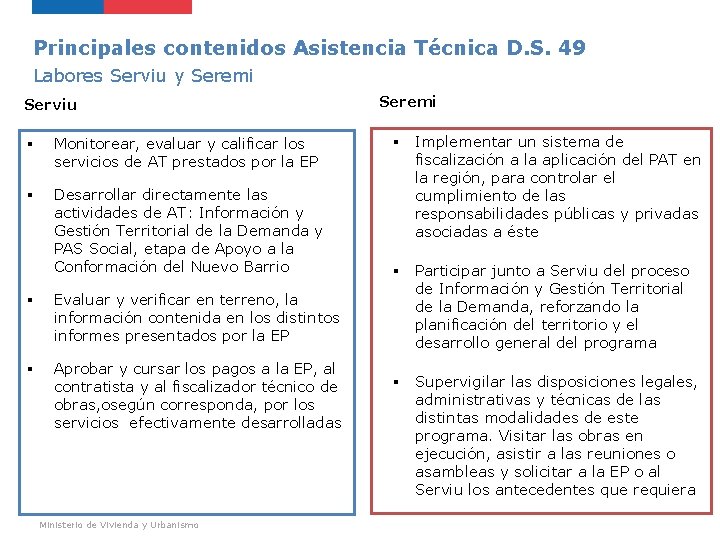 Principales contenidos Asistencia Técnica D.S. 49
Labores Serviu y Seremi

Serviu

▪ Monitorear, evaluar y calificar los servicios de AT prestados por la EP

▪ Desarrollar directamente las actividades de AT: Información y Gestión Territorial de la Demanda y PAS Social, etapa de Apoyo a la Conformación del Nuevo Barrio

▪ Evaluar y verificar en terreno, la información contenida en los distintos informes presentados por la EP

▪ Aprobar y cursar los pagos a la EP, al contratista y al fiscalizador técnico de obras,osegún corresponda, por los servicios efectivamente desarrolladas

Seremi

▪ Implementar un sistema de fiscalización a la aplicación del PAT en la región, para controlar el cumplimiento de las responsabilidades públicas y privadas asociadas a éste

▪ Participar junto a Serviu del proceso de Información y Gestión Territorial de la Demanda, reforzando la planificación del territorio y el desarrollo general del programa

▪ Supervigilar las disposiciones legales, administrativas y técnicas de las distintas modalidades de este programa. Visitar las obras en ejecución, asistir a las reuniones o asambleas y solicitar a la EP o al Serviu los antecedentes que requiera

Ministerio de Vivienda y Urbanismo